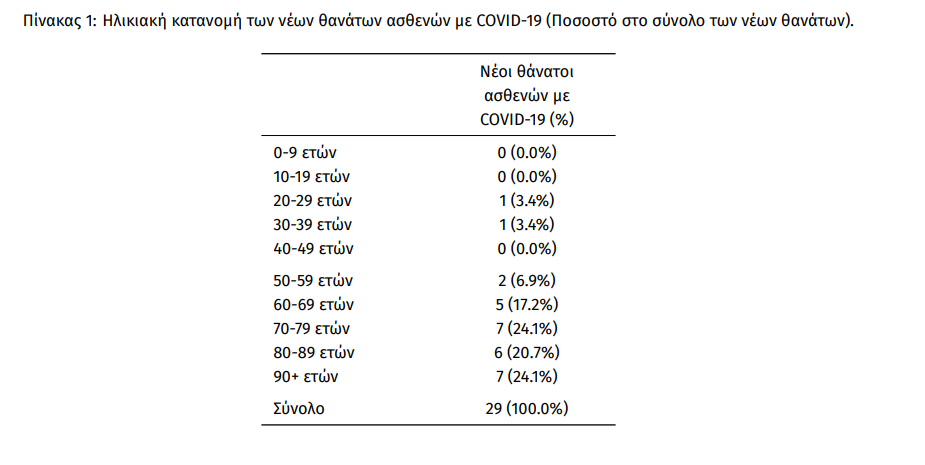 Πίνακας 1: Ηλικιακή κατανομή των νέων θανάτων ασθενών με COVID-19 (Ποσοστό στο σύνολο των νέων θανάτων).

| | Νέοι θάνατοι ασθενών με COVID-19 (%) |
|---|---|
| 0-9 ετών | 0 (0.0%) |
| 10-19 ετών | 0 (0.0%) |
| 20-29 ετών | 1 (3.4%) |
| 30-39 ετών | 1 (3.4%) |
| 40-49 ετών | 0 (0.0%) |
| 50-59 ετών | 2 (6.9%) |
| 60-69 ετών | 5 (17.2%) |
| 70-79 ετών | 7 (24.1%) |
| 80-89 ετών | 6 (20.7%) |
| 90+ ετών | 7 (24.1%) |
| Σύνολο | 29 (100.0%) |